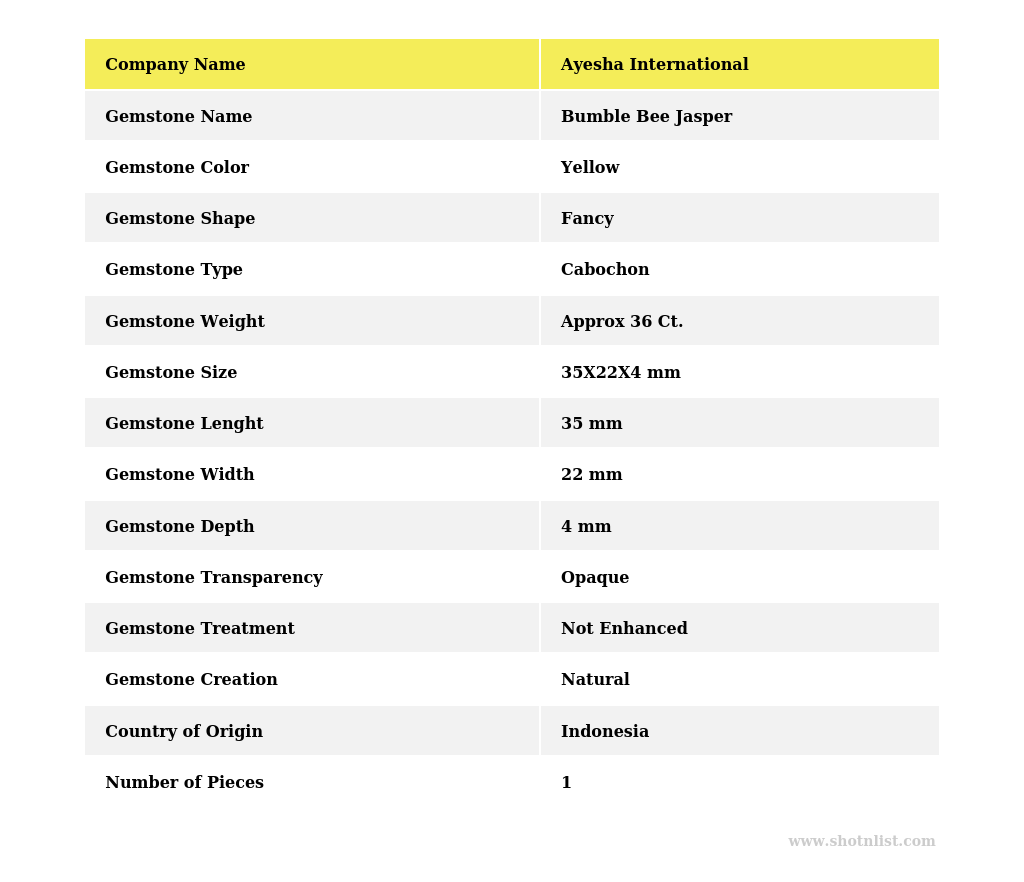 | Company Name | Ayesha International |
|---|---|
| Gemstone Name | Bumble Bee Jasper |
| Gemstone Color | Yellow |
| Gemstone Shape | Fancy |
| Gemstone Type | Cabochon |
| Gemstone Weight | Approx 36 Ct. |
| Gemstone Size | 35X22X4 mm |
| Gemstone Lenght | 35 mm |
| Gemstone Width | 22 mm |
| Gemstone Depth | 4 mm |
| Gemstone Transparency | Opaque |
| Gemstone Treatment | Not Enhanced |
| Gemstone Creation | Natural |
| Country of Origin | Indonesia |
| Number of Pieces | 1 |

www.shotnlist.com